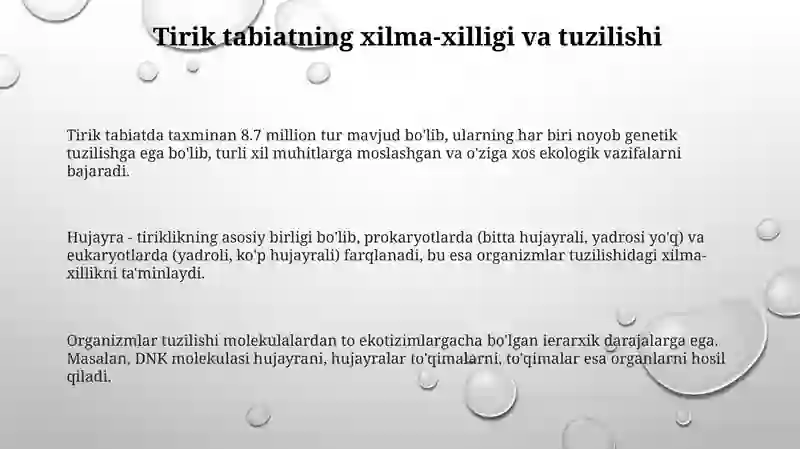 Tirik tabiatning xilma-xilligi va tuzilishi

Tirik tabiatda taxminan 8.7 million tur mavjud bo'lib, ularning har biri noyob genetik tuzilishga ega bo'lib, turli xil muhitlarga moslashgan va o'ziga xos ekologik vazifalarni bajaradi.

Hujayra - tiriklikning asosiy birligi bo'lib, prokaryotlarda (bitta hujayrali, yadrosi yo'q) va eukaryotlarda (yadroli, ko'p hujayrali) farqlanadi, bu esa organizmlar tuzilishidagi xilma-xillikni ta'minlaydi.

Organizmlar tuzilishi molekulalardan to ekotizimlargacha bo'lgan ierarxik darajalarga ega. Masalan, DNK molekulasi hujayrani, hujayralar to'qimalarni, to'qimalar esa organlarni hosil qiladi.